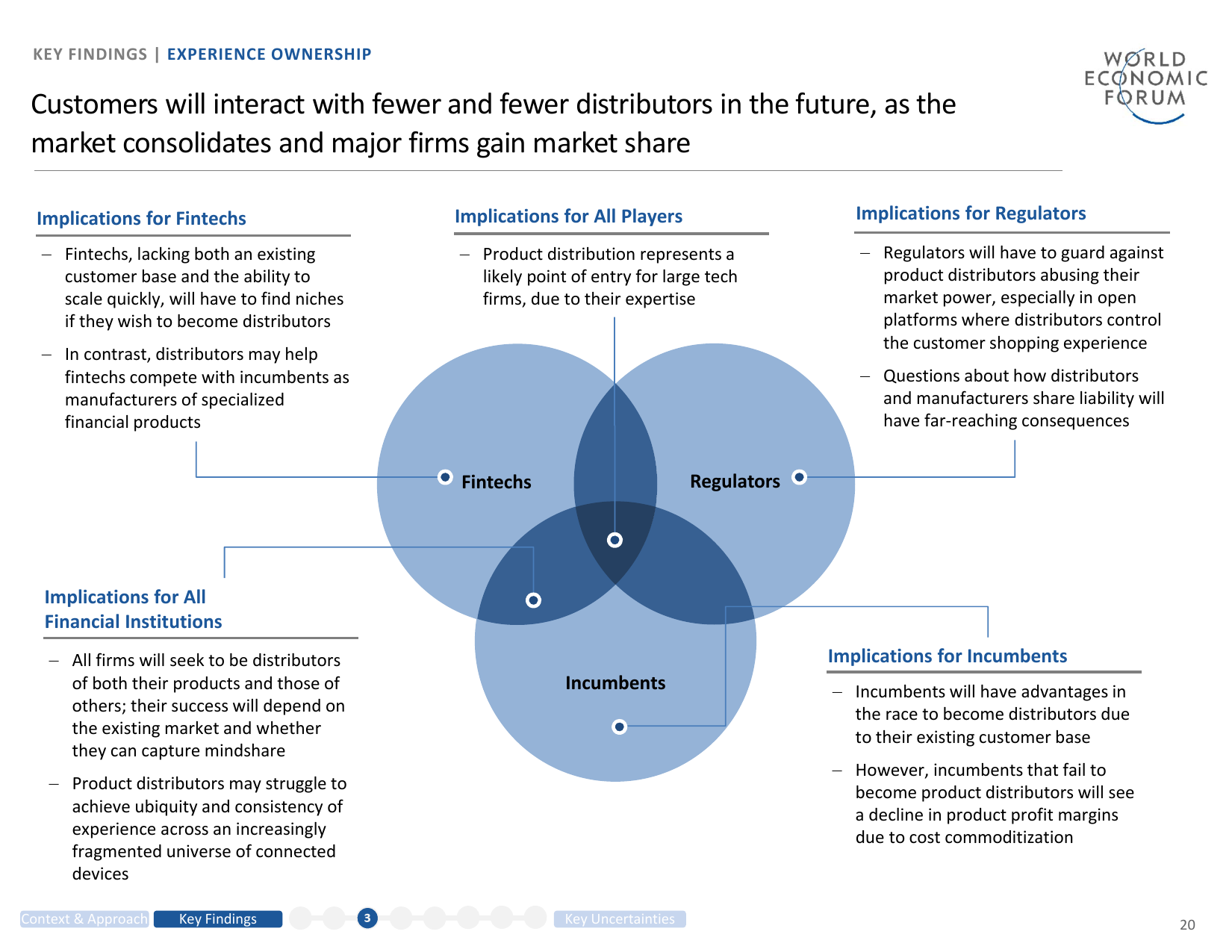 KEY FINDINGS | EXPERIENCE OWNERSHIP

WORLD ECONOMIC FORUM

Customers will interact with fewer and fewer distributors in the future, as the market consolidates and major firms gain market share

Implications for Fintechs

– Fintechs, lacking both an existing customer base and the ability to scale quickly, will have to find niches if they wish to become distributors

– In contrast, distributors may help fintechs compete with incumbents as manufacturers of specialized financial products

Implications for All Players

– Product distribution represents a likely point of entry for large tech firms, due to their expertise

Implications for Regulators

– Regulators will have to guard against product distributors abusing their market power, especially in open platforms where distributors control the customer shopping experience

– Questions about how distributors and manufacturers share liability will have far-reaching consequences

Fintechs

Regulators

Incumbents

Implications for All Financial Institutions

– All firms will seek to be distributors of both their products and those of others; their success will depend on the existing market and whether they can capture mindshare

– Product distributors may struggle to achieve ubiquity and consistency of experience across an increasingly fragmented universe of connected devices

Implications for Incumbents

– Incumbents will have advantages in the race to become distributors due to their existing customer base

– However, incumbents that fail to become product distributors will see a decline in product profit margins due to cost commoditization

Context & Approach Key Findings 3 Key Uncertainties

20